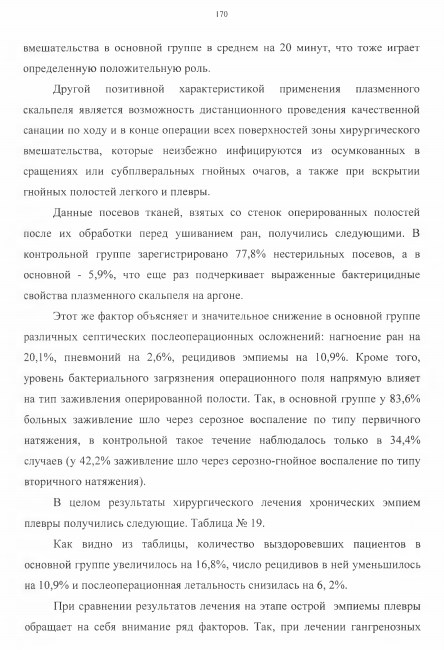 170

вмешательства в основной группе в среднем на 20 минут, что тоже играет определенную положительную роль.

Другой позитивной характеристикой применения плазменного скальпеля является возможность дистанционного проведения качественной санации по ходу и в конце операции всех поверхностей зоны хирургического вмешательства, которые неизбежно инфицируются из осумкованных в сращениях или субплевральных гнойных очагов, а также при вскрытии гнойных полостей легкого и плевры.

Данные посевов тканей, взятых со стенок оперированных полостей после их обработки перед ушиванием ран, получились следующими. В контрольной группе зарегистрировано 77,8% нестерильных посевов, а в основной - 5,9%, что еще раз подчеркивает выраженные бактерицидные свойства плазменного скальпеля на аргоне.

Этот же фактор объясняет и значительное снижение в основной группе различных септических послеоперационных осложнений: нагноение ран на 20,1%, пневмоний на 2,6%, рецидивов эмпиемы на 10,9%. Кроме того, уровень бактериального загрязнения операционного поля напрямую влияет на тип заживления оперированной полости. Так, в основной группе у 83,6% больных заживление шло через серозное воспаление по типу первичного натяжения, в контрольной такое течение наблюдалось только в 34,4% случаев (у 42,2% заживление шло через серозно-гнойное воспаление по типу вторичного натяжения).

В целом результаты хирургического лечения хронических эмпием плевры получились следующие. Таблица № 19.

Как видно из таблицы, количество выздоровевших пациентов в основной группе увеличилось на 16,8%, число рецидивов в ней уменьшилось на 10,9% и послеоперационная летальность снизилась на 6, 2%.

При сравнении результатов лечения на этапе острой эмпиемы плевры обращает на себя внимание ряд факторов. Так, при лечении гангренозных